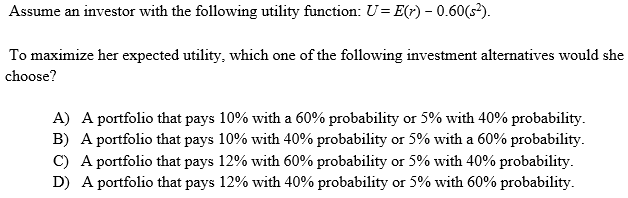 Assume an investor with the following utility function: $U = E(r) - 0.60(s^2)$.

To maximize her expected utility, which one of the following investment alternatives would she choose?

A) A portfolio that pays 10% with a 60% probability or 5% with 40% probability.
B) A portfolio that pays 10% with 40% probability or 5% with a 60% probability.
C) A portfolio that pays 12% with 60% probability or 5% with 40% probability.
D) A portfolio that pays 12% with 40% probability or 5% with 60% probability.